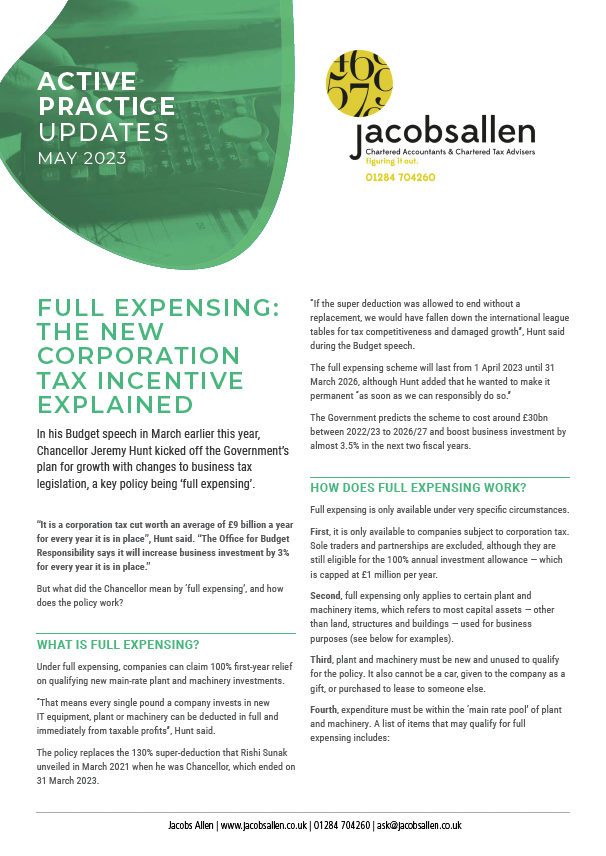 ACTIVE PRACTICE UPDATES
MAY 2023

jacobsallen
Chartered Accountants & Chartered Tax Advisers
figuring it out.
01284 704260

FULL EXPENSING: THE NEW CORPORATION TAX INCENTIVE EXPLAINED

In his Budget speech in March earlier this year, Chancellor Jeremy Hunt kicked off the Government's plan for growth with changes to business tax legislation, a key policy being 'full expensing'.

"It is a corporation tax cut worth an average of £9 billion a year for every year it is in place", Hunt said. "The Office for Budget Responsibility says it will increase business investment by 3% for every year it is in place."

But what did the Chancellor mean by 'full expensing', and how does the policy work?

WHAT IS FULL EXPENSING?

Under full expensing, companies can claim 100% first-year relief on qualifying new main-rate plant and machinery investments.

"That means every single pound a company invests in new IT equipment, plant or machinery can be deducted in full and immediately from taxable profits", Hunt said.

The policy replaces the 130% super-deduction that Rishi Sunak unveiled in March 2021 when he was Chancellor, which ended on 31 March 2023.

"If the super deduction was allowed to end without a replacement, we would have fallen down the international league tables for tax competitiveness and damaged growth", Hunt said during the Budget speech.

The full expensing scheme will last from 1 April 2023 until 31 March 2026, although Hunt added that he wanted to make it permanent "as soon as we can responsibly do so."

The Government predicts the scheme to cost around £30bn between 2022/23 to 2026/27 and boost business investment by almost 3.5% in the next two fiscal years.

HOW DOES FULL EXPENSING WORK?

Full expensing is only available under very specific circumstances.

First, it is only available to companies subject to corporation tax. Sole traders and partnerships are excluded, although they are still eligible for the 100% annual investment allowance — which is capped at £1 million per year.

Second, full expensing only applies to certain plant and machinery items, which refers to most capital assets — other than land, structures and buildings — used for business purposes (see below for examples).

Third, plant and machinery must be new and unused to qualify for the policy. It also cannot be a car, given to the company as a gift, or purchased to lease to someone else.

Fourth, expenditure must be within the 'main rate pool' of plant and machinery. A list of items that may qualify for full expensing includes:

Jacobs Allen | www.jacobsallen.co.uk | 01284 704260 | ask@jacobsallen.co.uk